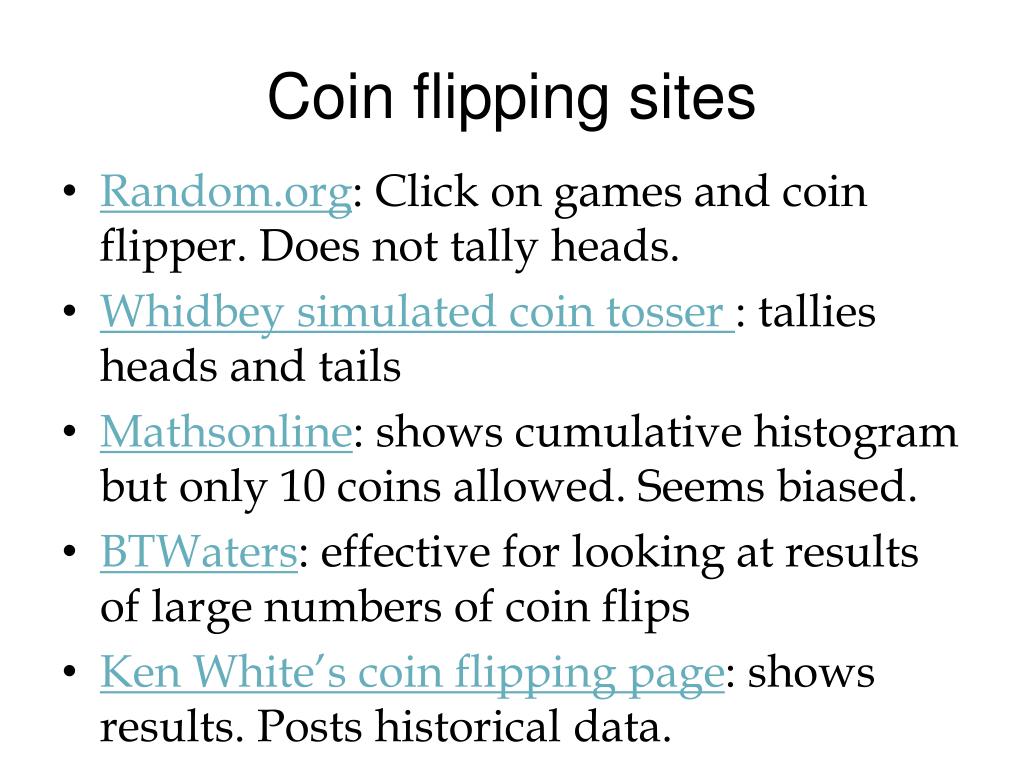 Coin flipping sites

• Random.org: Click on games and coin flipper. Does not tally heads.
• Whidbey simulated coin tosser : tallies heads and tails
• Mathsonline: shows cumulative histogram but only 10 coins allowed. Seems biased.
• BTWaters: effective for looking at results of large numbers of coin flips
• Ken White's coin flipping page: shows results. Posts historical data.